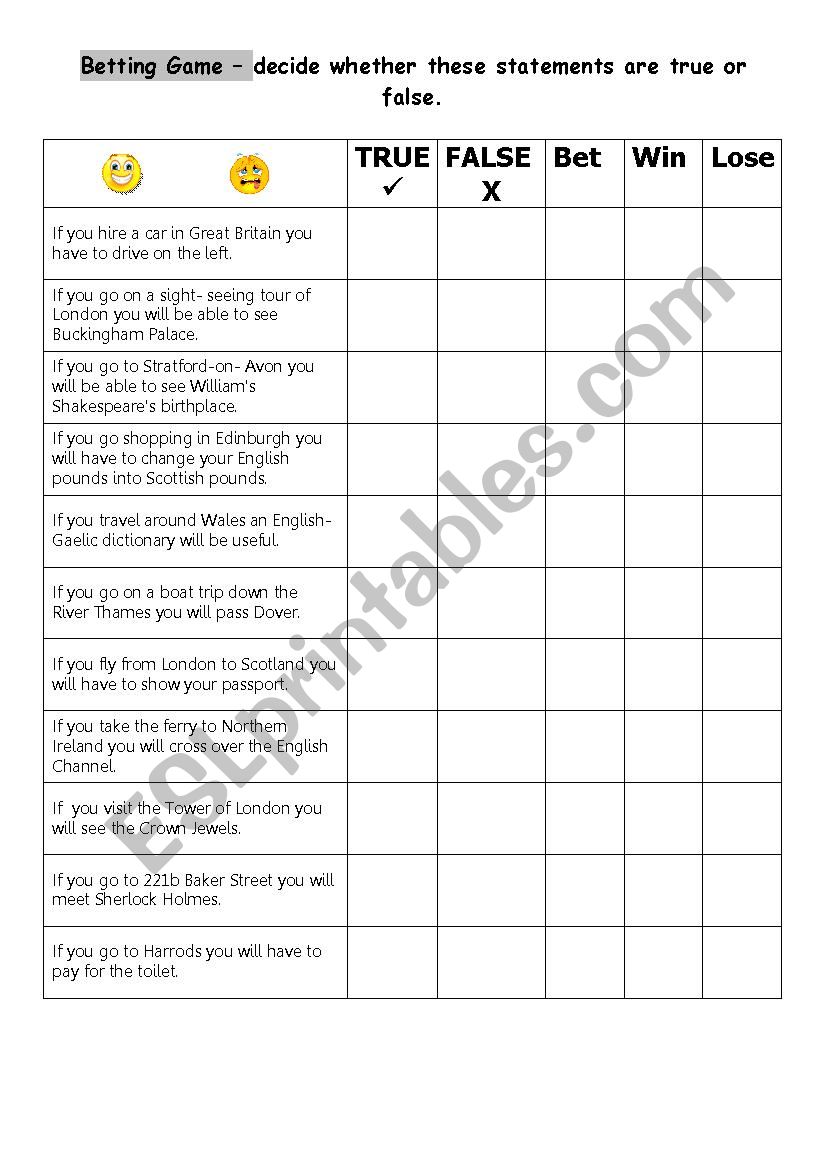 Betting Game – decide whether these statements are true or false.

| | TRUE ✓ | FALSE X | Bet | Win | Lose |
|---|---|---|---|---|---|
| If you hire a car in Great Britain you have to drive on the left. | | | | | |
| If you go on a sight- seeing tour of London you will be able to see Buckingham Palace. | | | | | |
| If you go to Stratford-on- Avon you will be able to see William's Shakespeare's birthplace. | | | | | |
| If you go shopping in Edinburgh you will have to change your English pounds into Scottish pounds. | | | | | |
| If you travel around Wales an English-Gaelic dictionary will be useful. | | | | | |
| If you go on a boat trip down the River Thames you will pass Dover. | | | | | |
| If you fly from London to Scotland you will have to show your passport. | | | | | |
| If you take the ferry to Northern Ireland you will cross over the English Channel. | | | | | |
| If you visit the Tower of London you will see the Crown Jewels. | | | | | |
| If you go to 221b Baker Street you will meet Sherlock Holmes. | | | | | |
| If you go to Harrods you will have to pay for the toilet. | | | | | |

ESLprintables.com